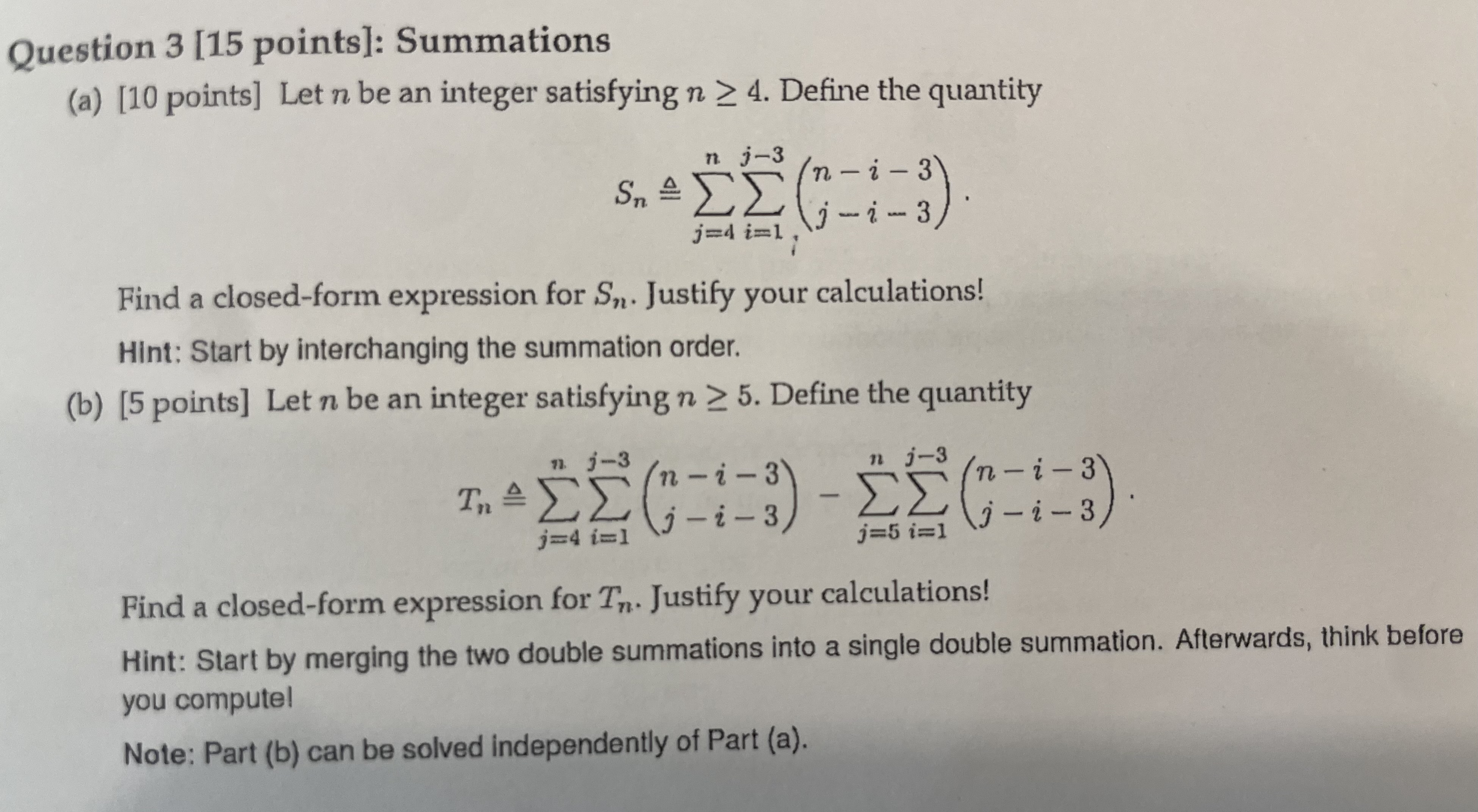 Question 3 [15 points]: Summations

(a) [10 points] Let $n$ be an integer satisfying $n \geq 4$. Define the quantity

$$S_n \triangleq \sum_{j=4}^{n} \sum_{i=1}^{j-3} \binom{n-i-3}{j-i-3}.$$

Find a closed-form expression for $S_n$. Justify your calculations!

Hint: Start by interchanging the summation order.

(b) [5 points] Let $n$ be an integer satisfying $n \geq 5$. Define the quantity

$$T_n \triangleq \sum_{j=4}^{n} \sum_{i=1}^{j-3} \binom{n-i-3}{j-i-3} - \sum_{j=5}^{n} \sum_{i=1}^{j-3} \binom{n-i-3}{j-i-3}.$$

Find a closed-form expression for $T_n$. Justify your calculations!

Hint: Start by merging the two double summations into a single double summation. Afterwards, think before you compute!

Note: Part (b) can be solved independently of Part (a).